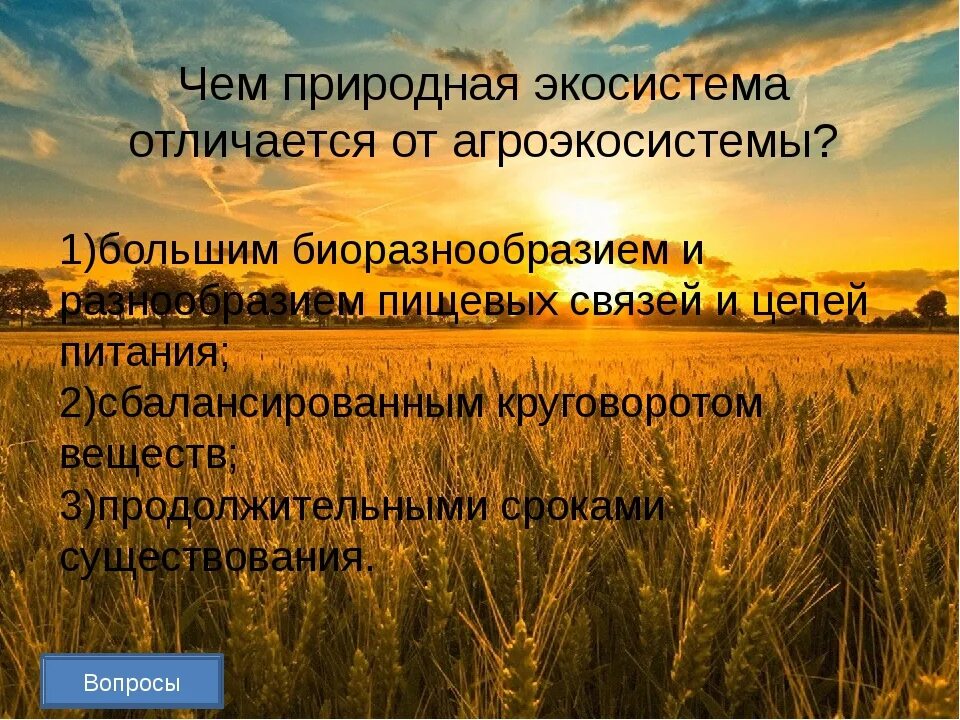 Чем природная экосистема отличается от агроэкосистемы?

1)большим биоразнообразием и разнообразием пищевых связей и цепей питания;
2)сбалансированным круговоротом веществ;
3)продолжительными сроками существования.

Вопросы